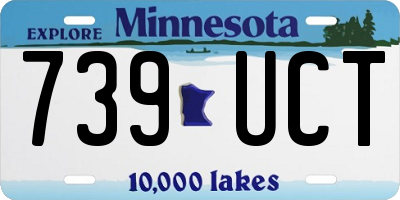 EXPLORE Minnesota

739 UCT

10,000 lakes